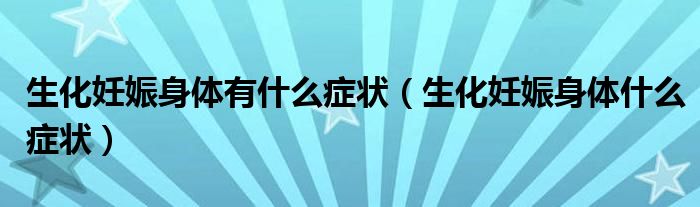 生化妊娠身体有什么症状（生化妊娠身体什么症状）